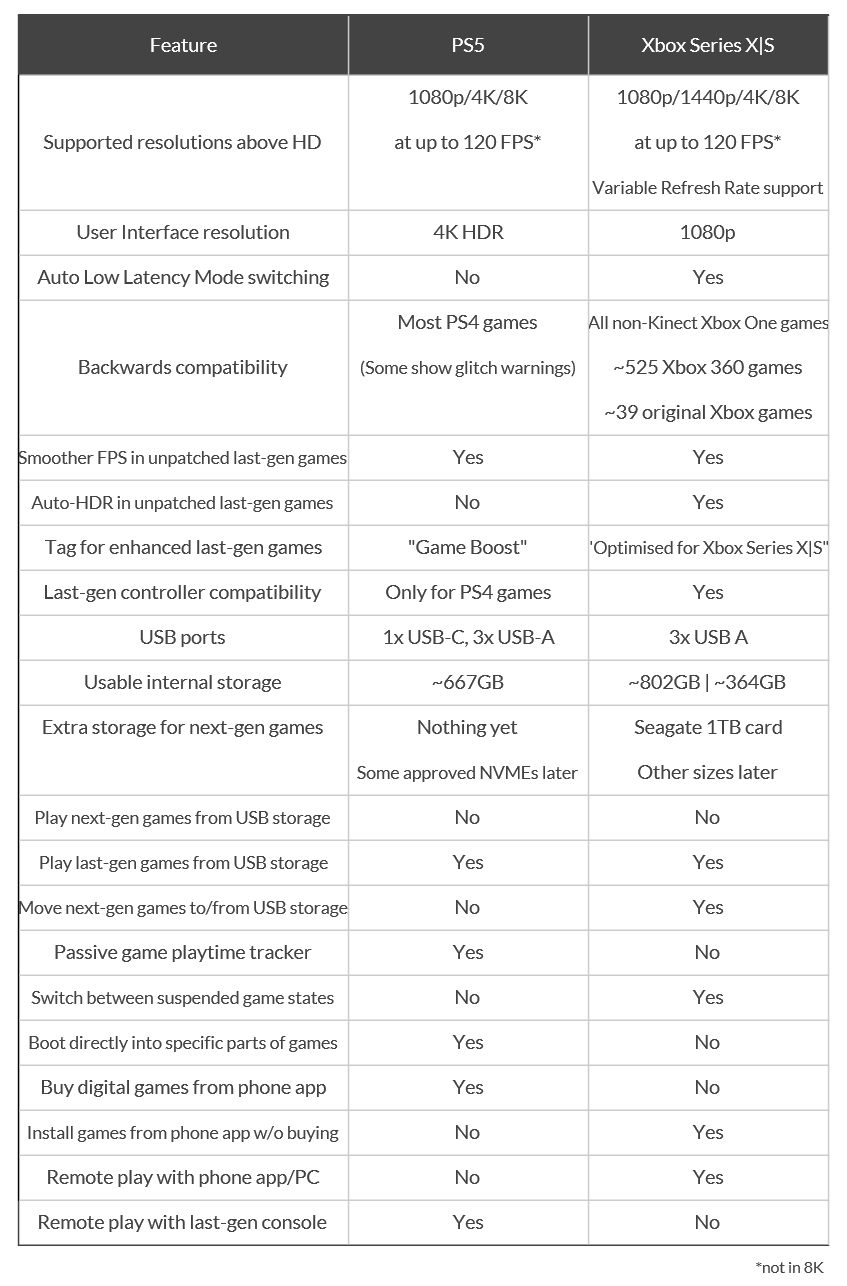 | Feature | PS5 | Xbox Series X\|S |
|---|---|---|
| Supported resolutions above HD | 1080p/4K/8K at up to 120 FPS* | 1080p/1440p/4K/8K at up to 120 FPS* Variable Refresh Rate support |
| User Interface resolution | 4K HDR | 1080p |
| Auto Low Latency Mode switching | No | Yes |
| Backwards compatibility | Most PS4 games (Some show glitch warnings) | All non-Kinect Xbox One games ~525 Xbox 360 games ~39 original Xbox games |
| Smoother FPS in unpatched last-gen games | Yes | Yes |
| Auto-HDR in unpatched last-gen games | No | Yes |
| Tag for enhanced last-gen games | "Game Boost" | 'Optimised for Xbox Series X\|S" |
| Last-gen controller compatibility | Only for PS4 games | Yes |
| USB ports | 1x USB-C, 3x USB-A | 3x USB A |
| Usable internal storage | ~667GB | ~802GB \| ~364GB |
| Extra storage for next-gen games | Nothing yet Some approved NVMEs later | Seagate 1TB card Other sizes later |
| Play next-gen games from USB storage | No | No |
| Play last-gen games from USB storage | Yes | Yes |
| Move next-gen games to/from USB storage | No | Yes |
| Passive game playtime tracker | Yes | No |
| Switch between suspended game states | No | Yes |
| Boot directly into specific parts of games | Yes | No |
| Buy digital games from phone app | Yes | No |
| Install games from phone app w/o buying | No | Yes |
| Remote play with phone app/PC | No | Yes |
| Remote play with last-gen console | Yes | No |

*not in 8K